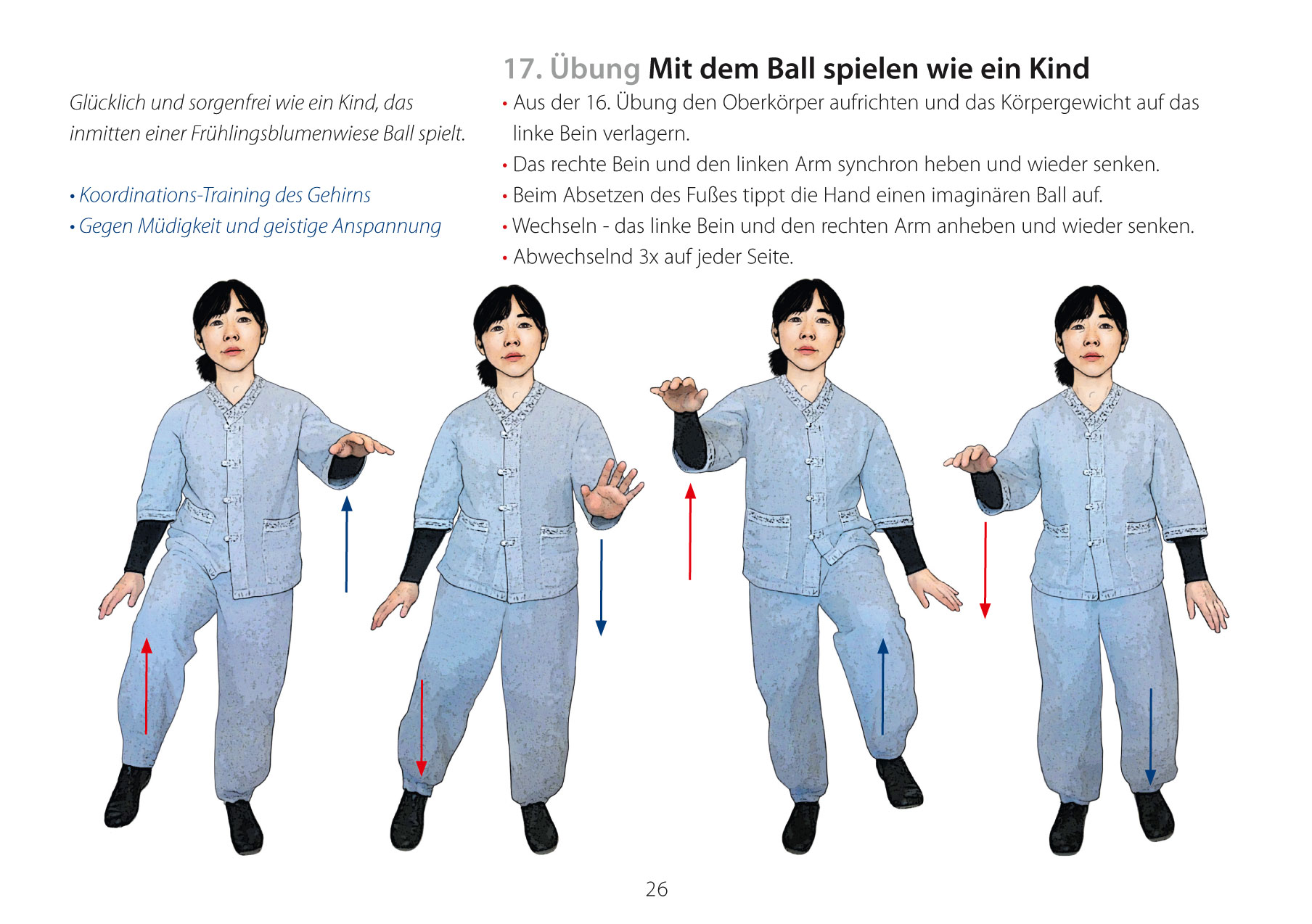 Glücklich und sorgenfrei wie ein Kind, das inmitten einer Frühlingsblumenwiese Ball spielt.

• Koordinations-Training des Gehirns
• Gegen Müdigkeit und geistige Anspannung

17. Übung Mit dem Ball spielen wie ein Kind

• Aus der 16. Übung den Oberkörper aufrichten und das Körpergewicht auf das linke Bein verlagern.
• Das rechte Bein und den linken Arm synchron heben und wieder senken.
• Beim Absetzen des Fußes tippt die Hand einen imaginären Ball auf.
• Wechseln - das linke Bein und den rechten Arm anheben und wieder senken.
• Abwechselnd 3x auf jeder Seite.

26